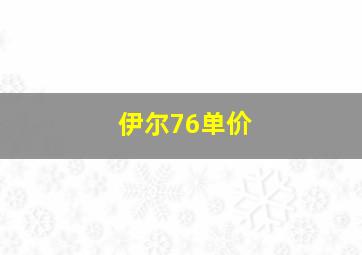 伊尔76单价